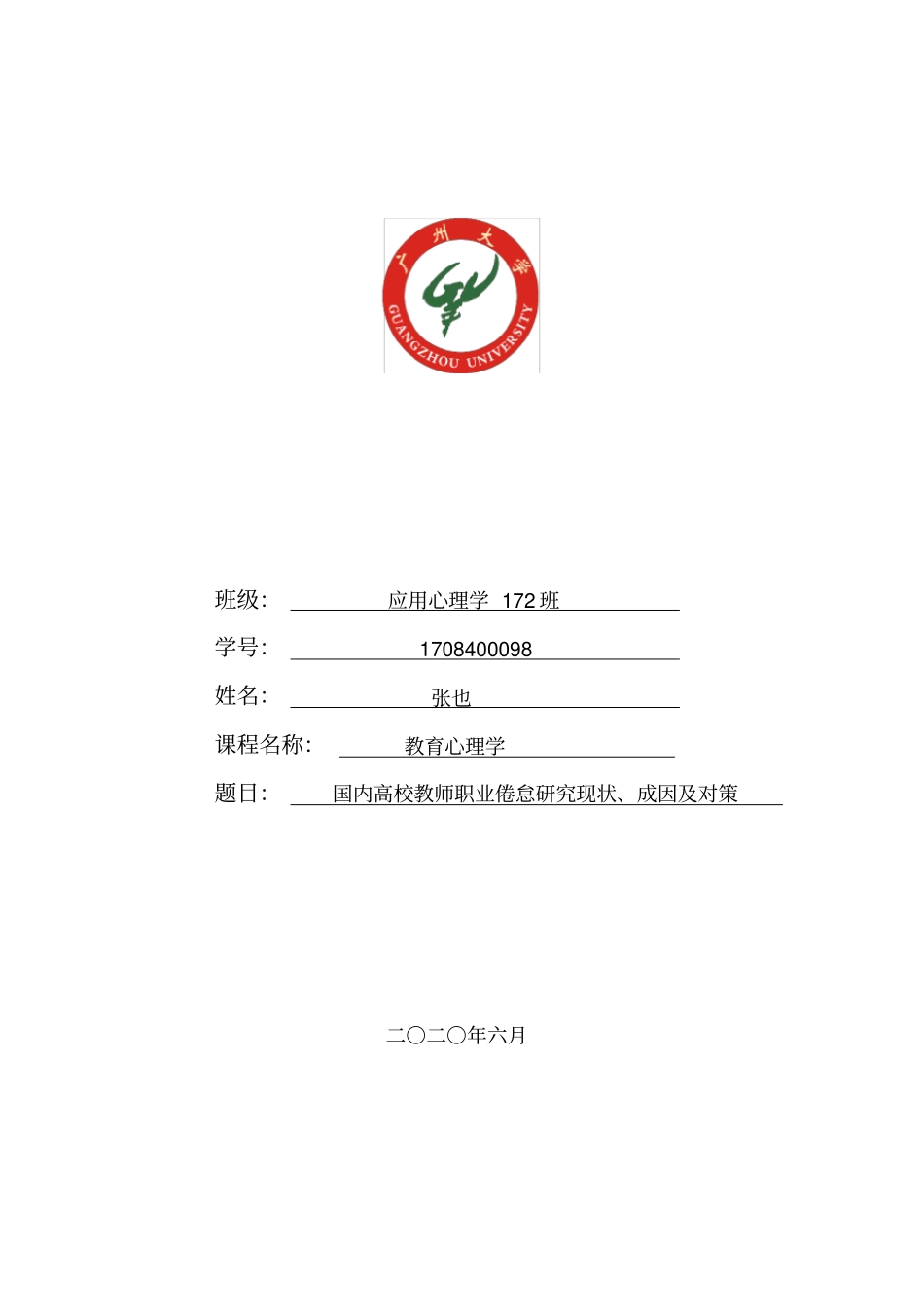 广州大学
GUANGZHOU UNIVERSITY

班级： 应用心理学 172 班

学号： 1708400098

姓名： 张也

课程名称： 教育心理学

题目： 国内高校教师职业倦怠研究现状、成因及对策

二〇二〇年六月